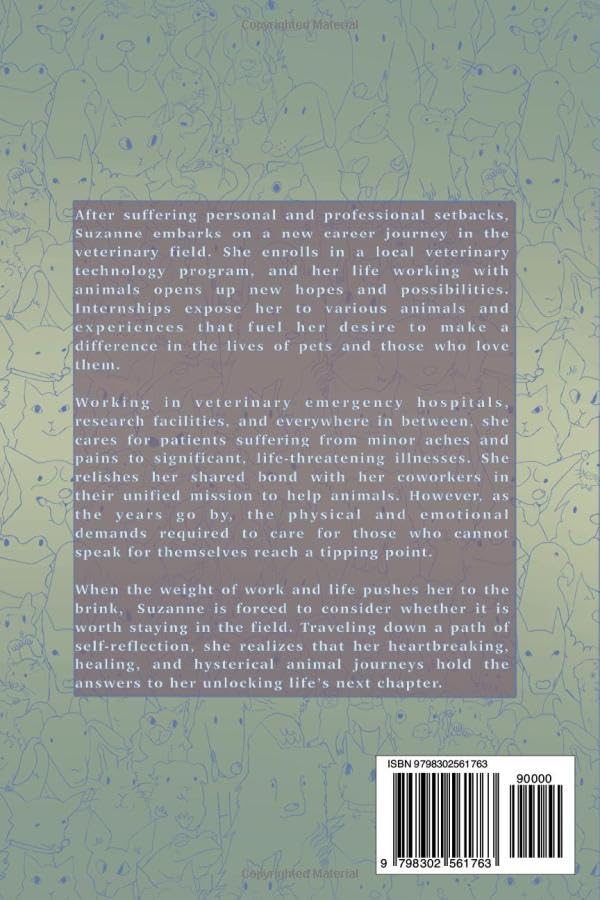 Copyrighted Material

After suffering personal and professional setbacks, Suzanne embarks on a new career journey in the veterinary field. She enrolls in a local veterinary technology program, and her life working with animals opens up new hopes and possibilities. Internships expose her to various animals and experiences that fuel her desire to make a difference in the lives of pets and those who love them.

Working in veterinary emergency hospitals, research facilities, and everywhere in between, she cares for patients suffering from minor aches and pains to significant, life-threatening illnesses. She relishes her shared bond with her coworkers in their unified mission to help animals. However, as the years go by, the physical and emotional demands required to care for those who cannot speak for themselves reach a tipping point.

When the weight of work and life pushes her to the brink, Suzanne is forced to consider whether it is worth staying in the field. Traveling down a path of self-reflection, she realizes that her heartbreaking, healing, and hysterical animal journeys hold the answers to her unlocking life's next chapter.

ISBN 9798302561763

90000

9 798302 561763

Copyrighted Material